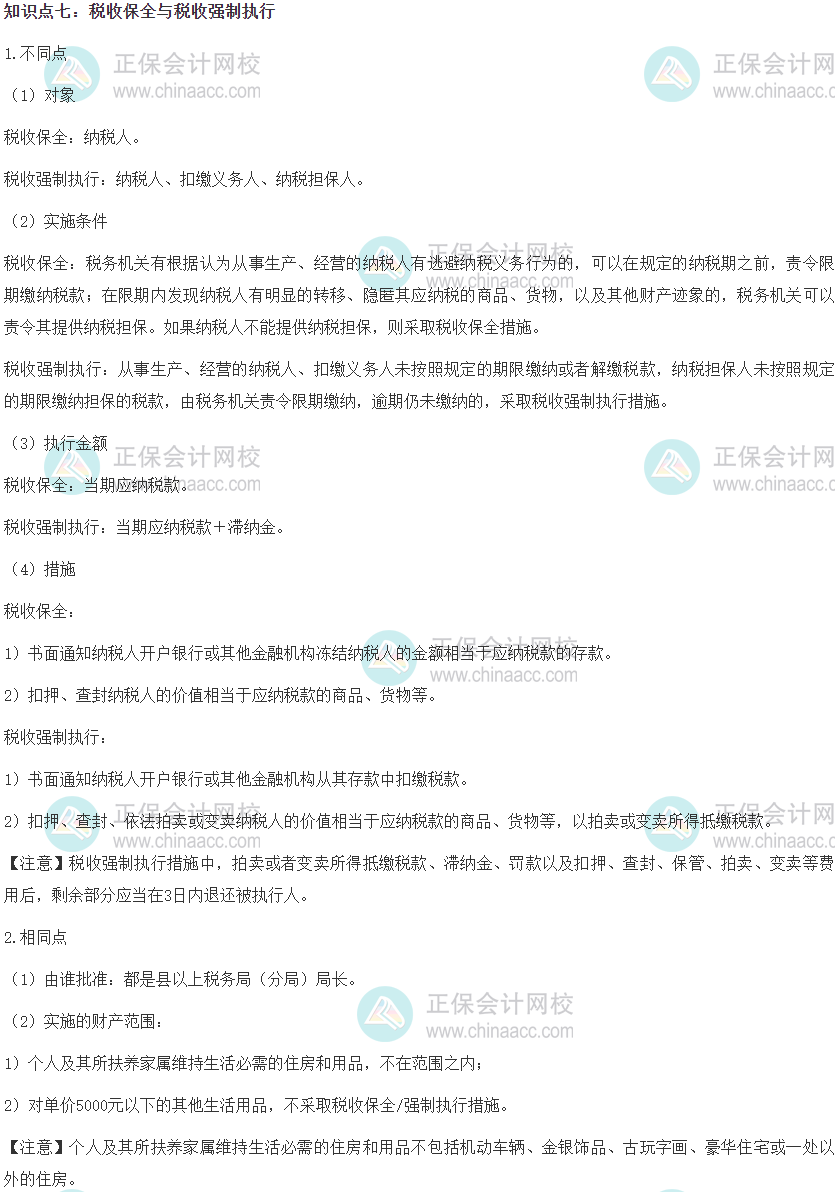 知识点七：税收保全与税收强制执行

1.不同点

（1）对象

税收保全：纳税人。

税收强制执行：纳税人、扣缴义务人、纳税担保人。

（2）实施条件

税收保全：税务机关有根据认为从事生产、经营的纳税人有逃避纳税义务行为的，可以在规定的纳税期之前，责令限期缴纳税款；在限期内发现纳税人有明显的转移、隐匿其应纳税的商品、货物，以及其他财产迹象的，税务机关可以责令其提供纳税担保。如果纳税人不能提供纳税担保，则采取税收保全措施。

税收强制执行：从事生产、经营的纳税人、扣缴义务人未按照规定的期限缴纳或者解缴税款，纳税担保人未按照规定的期限缴纳担保的税款，由税务机关责令限期缴纳，逾期仍未缴纳的，采取税收强制执行措施。

（3）执行金额

税收保全：当期应纳税款。

税收强制执行：当期应纳税款＋滞纳金。

（4）措施

税收保全：

1）书面通知纳税人开户银行或其他金融机构冻结纳税人的金额相当于应纳税款的存款。

2）扣押、查封纳税人的价值相当于应纳税款的商品、货物等。

税收强制执行：

1）书面通知纳税人开户银行或其他金融机构从其存款中扣缴税款。

2）扣押、查封、依法拍卖或变卖纳税人的价值相当于应纳税款的商品、货物等，以拍卖或变卖所得抵缴税款。

【注意】税收强制执行措施中，拍卖或者变卖所得抵缴税款、滞纳金、罚款以及扣押、查封、保管、拍卖、变卖等费用后，剩余部分应当在3日内退还被执行人。

2.相同点

（1）由谁批准：都是县以上税务局（分局）局长。

（2）实施的财产范围：

1）个人及其所扶养家属维持生活必需的住房和用品，不在范围之内；

2）对单价5000元以下的其他生活用品，不采取税收保全/强制执行措施。

【注意】个人及其所扶养家属维持生活必需的住房和用品不包括机动车辆、金银饰品、古玩字画、豪华住宅或一处以外的住房。

正保会计网校
www.chinaacc.com